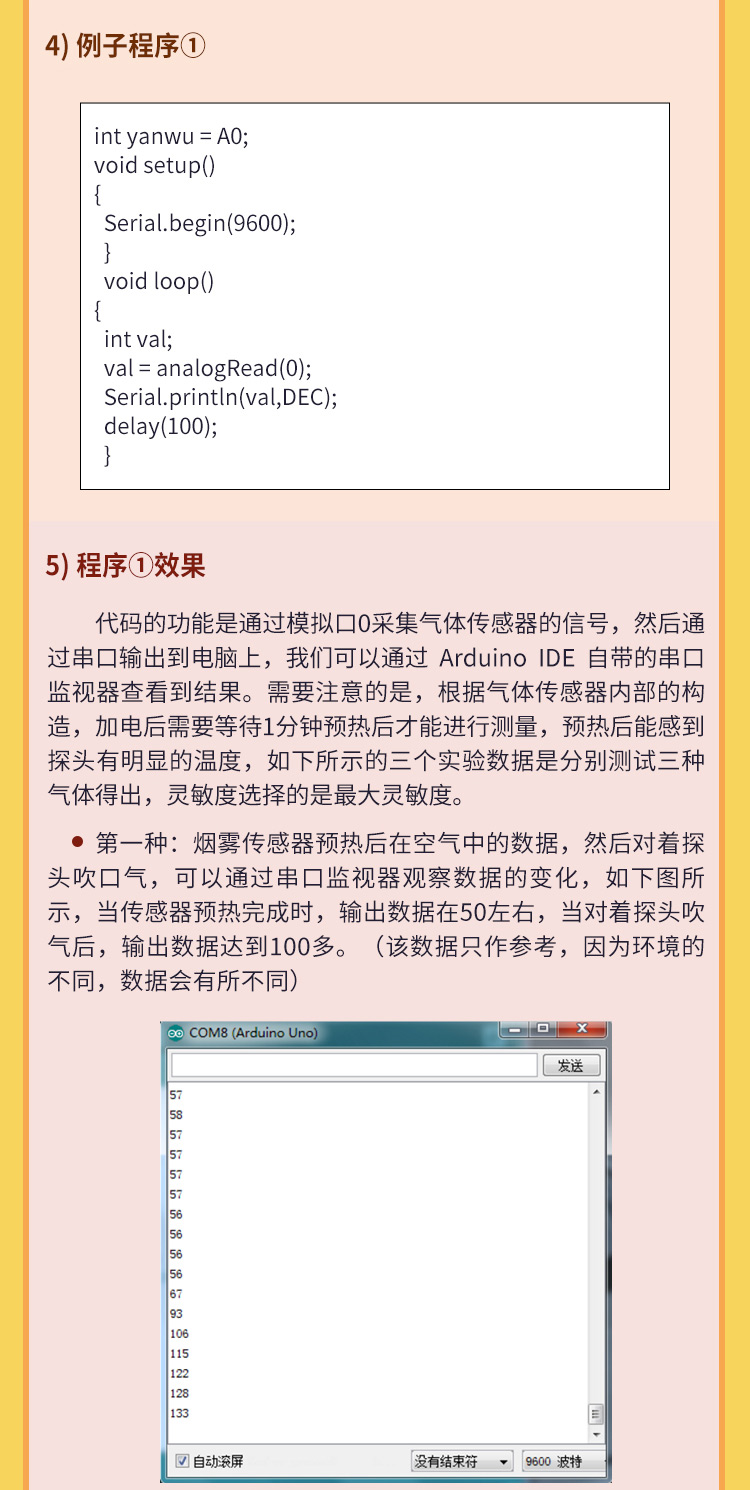 4) 例子程序①

int yanwu = A0;
void setup()
{
 Serial.begin(9600);
 }
 void loop()
{
 int val;
 val = analogRead(0);
 Serial.println(val,DEC);
 delay(100);
 }

5) 程序①效果

代码的功能是通过模拟口0采集气体传感器的信号，然后通过串口输出到电脑上，我们可以通过 Arduino IDE 自带的串口监视器查看到结果。需要注意的是，根据气体传感器内部的构造，加电后需要等待1分钟预热后才能进行测量，预热后能感到探头有明显的温度，如下所示的三个实验数据是分别测试三种气体得出，灵敏度选择的是最大灵敏度。

● 第一种：烟雾传感器预热后在空气中的数据，然后对着探头吹口气，可以通过串口监视器观察数据的变化，如下图所示，当传感器预热完成时，输出数据在50左右，当对着探头吹气后，输出数据达到100多。（该数据只作参考，因为环境的不同，数据会有所不同）

COM8 (Arduino Uno)
发送
57
58
57
57
57
57
56
56
56
56
67
93
106
115
122
128
133
自动滚屏
没有结束符
9600 波特